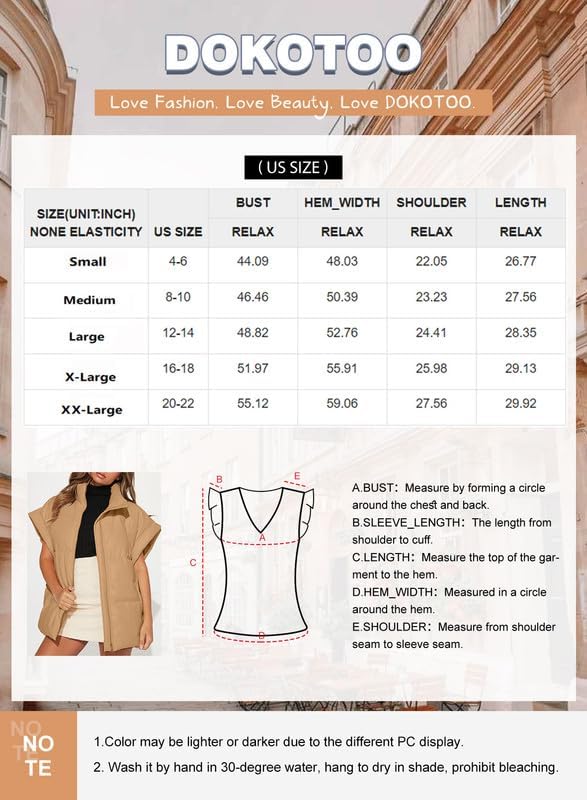 DOKOTOO

Love Fashion. Love Beauty. Love DOKOTOO.

( US SIZE )

| SIZE(UNIT:INCH) NONE ELASTICITY | US SIZE | BUST RELAX | HEM_WIDTH RELAX | SHOULDER RELAX | LENGTH RELAX |
|---|---|---|---|---|---|
| Small | 4-6 | 44.09 | 48.03 | 22.05 | 26.77 |
| Medium | 8-10 | 46.46 | 50.39 | 23.23 | 27.56 |
| Large | 12-14 | 48.82 | 52.76 | 24.41 | 28.35 |
| X-Large | 16-18 | 51.97 | 55.91 | 25.98 | 29.13 |
| XX-Large | 20-22 | 55.12 | 59.06 | 27.56 | 29.92 |

B E A C D

A.BUST: Measure by forming a circle around the chest and back.
B.SLEEVE_LENGTH: The length from shoulder to cuff.
C.LENGTH: Measure the top of the garment to the hem.
D.HEM_WIDTH: Measured in a circle around the hem.
E.SHOULDER: Measure from shoulder seam to sleeve seam.

NO TE

1.Color may be lighter or darker due to the different PC display.
2. Wash it by hand in 30-degree water, hang to dry in shade, prohibit bleaching.